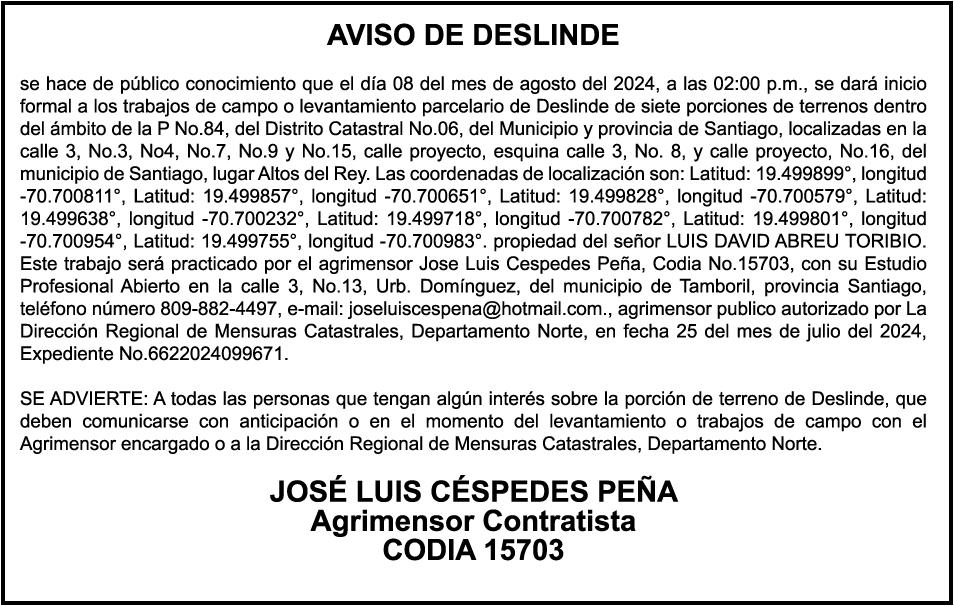 AVISO DE DESLINDE

se hace de público conocimiento que el día 08 del mes de agosto del 2024, a las 02:00 p.m., se dará inicio formal a los trabajos de campo o levantamiento parcelario de Deslinde de siete porciones de terrenos dentro del ámbito de la P No.84, del Distrito Catastral No.06, del Municipio y provincia de Santiago, localizadas en la calle 3, No.3, No4, No.7, No.9 y No.15, calle proyecto, esquina calle 3, No. 8, y calle proyecto, No.16, del municipio de Santiago, lugar Altos del Rey. Las coordenadas de localización son: Latitud: 19.499899°, longitud -70.700811°, Latitud: 19.499857°, longitud -70.700651°, Latitud: 19.499828°, longitud -70.700579°, Latitud: 19.499638°, longitud -70.700232°, Latitud: 19.499718°, longitud -70.700782°, Latitud: 19.499801°, longitud -70.700954°, Latitud: 19.499755°, longitud -70.700983°. propiedad del señor LUIS DAVID ABREU TORIBIO. Este trabajo será practicado por el agrimensor Jose Luis Cespedes Peña, Codia No.15703, con su Estudio Profesional Abierto en la calle 3, No.13, Urb. Domínguez, del municipio de Tamboril, provincia Santiago, teléfono número 809-882-4497, e-mail: joseluiscespena@hotmail.com., agrimensor publico autorizado por La Dirección Regional de Mensuras Catastrales, Departamento Norte, en fecha 25 del mes de julio del 2024, Expediente No.6622024099671.

SE ADVIERTE: A todas las personas que tengan algún interés sobre la porción de terreno de Deslinde, que deben comunicarse con anticipación o en el momento del levantamiento o trabajos de campo con el Agrimensor encargado o a la Dirección Regional de Mensuras Catastrales, Departamento Norte.

JOSÉ LUIS CÉSPEDES PEÑA
Agrimensor Contratista
CODIA 15703